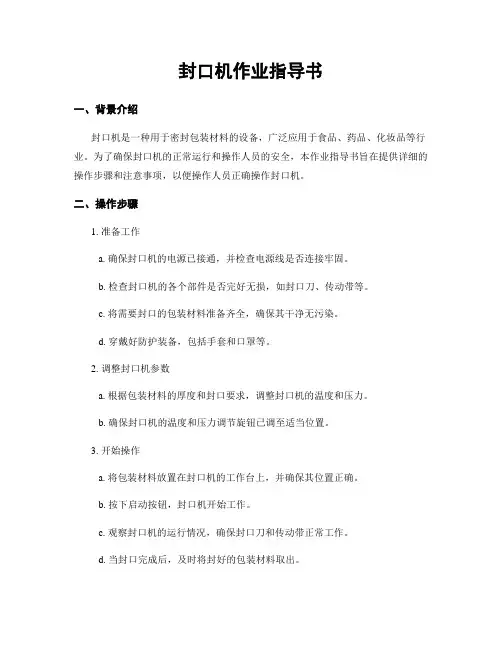 封口机作业指导书

一、背景介绍

封口机是一种用于密封包装材料的设备，广泛应用于食品、药品、化妆品等行业。为了确保封口机的正常运行和操作人员的安全，本作业指导书旨在提供详细的操作步骤和注意事项，以便操作人员正确操作封口机。

二、操作步骤

1. 准备工作

a. 确保封口机的电源已接通，并检查电源线是否连接牢固。

b. 检查封口机的各个部件是否完好无损，如封口刀、传动带等。

c. 将需要封口的包装材料准备齐全，确保其干净无污染。

d. 穿戴好防护装备，包括手套和口罩等。

2. 调整封口机参数

a. 根据包装材料的厚度和封口要求，调整封口机的温度和压力。

b. 确保封口机的温度和压力调节旋钮已调至适当位置。

3. 开始操作

a. 将包装材料放置在封口机的工作台上，并确保其位置正确。

b. 按下启动按钮，封口机开始工作。

c. 观察封口机的运行情况，确保封口刀和传动带正常工作。

d. 当封口完成后，及时将封好的包装材料取出。